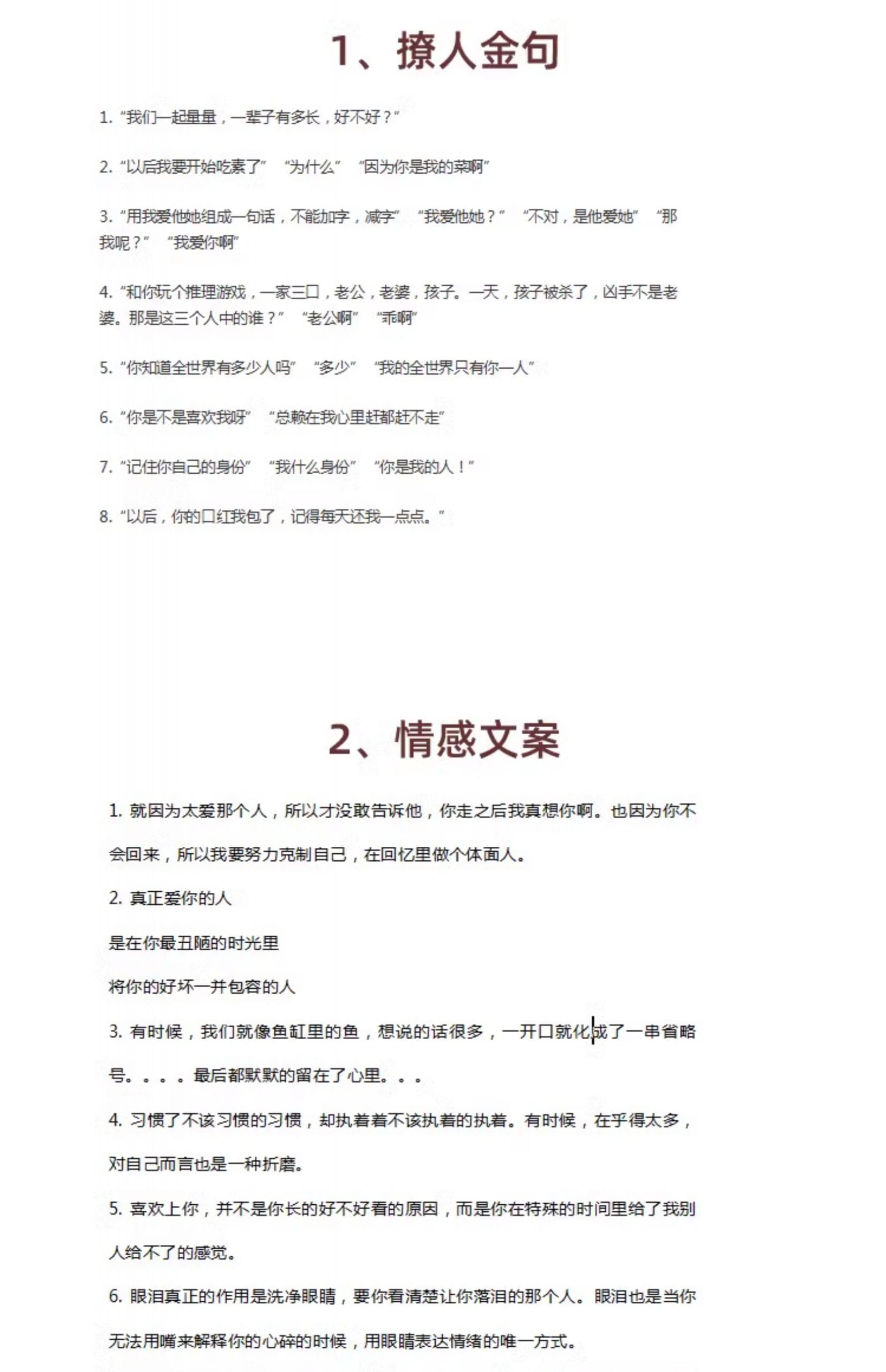 1、撩人金句

1. “我们一起量量，一辈子有多长，好不好？”

2. “以后我要开始吃素了” “为什么” “因为你是我的菜啊”

3. “用我爱他她组成一句话，不能加字，减字” “我爱他她？” “不对，是他爱她” “那我呢？” “我爱你啊”

4. “和你玩个推理游戏，一家三口，老公，老婆，孩子。一天，孩子被杀了，凶手不是老婆。那是这三个人中的谁？” “老公啊” “乖啊”

5. “你知道全世界有多少人吗” “多少” “我的全世界只有你一人”

6. “你是不是喜欢我呀” “总赖在我心里赶都赶不走”

7. “记住你自己的身份” “我什么身份” “你是我的人！”

8. “以后，你的口红我包了，记得每天还我一点点。”

2、情感文案

1. 就因为太爱那个人，所以才没敢告诉他，你走之后我真想你啊。也因为你不会回来，所以我要努力克制自己，在回忆里做个体面人。

2. 真正爱你的人

是在你最丑陋的时光里

将你的好坏一并包容的人

3. 有时候，我们就像鱼缸里的鱼，想说的话很多，一开口就化成了一串省略号。。。。最后都默默的留在了心里。。。

4. 习惯了不该习惯的习惯，却执着着不该执着的执着。有时候，在乎得太多，对自己而言也是一种折磨。

5. 喜欢上你，并不是你长的好不好看的原因，而是你在特殊的时间里给了我别人给不了的感觉。

6. 眼泪真正的作用是洗净眼睛，要你看清楚让你落泪的那个人。眼泪也是当你无法用嘴来解释你的心碎的时候，用眼睛表达情绪的唯一方式。